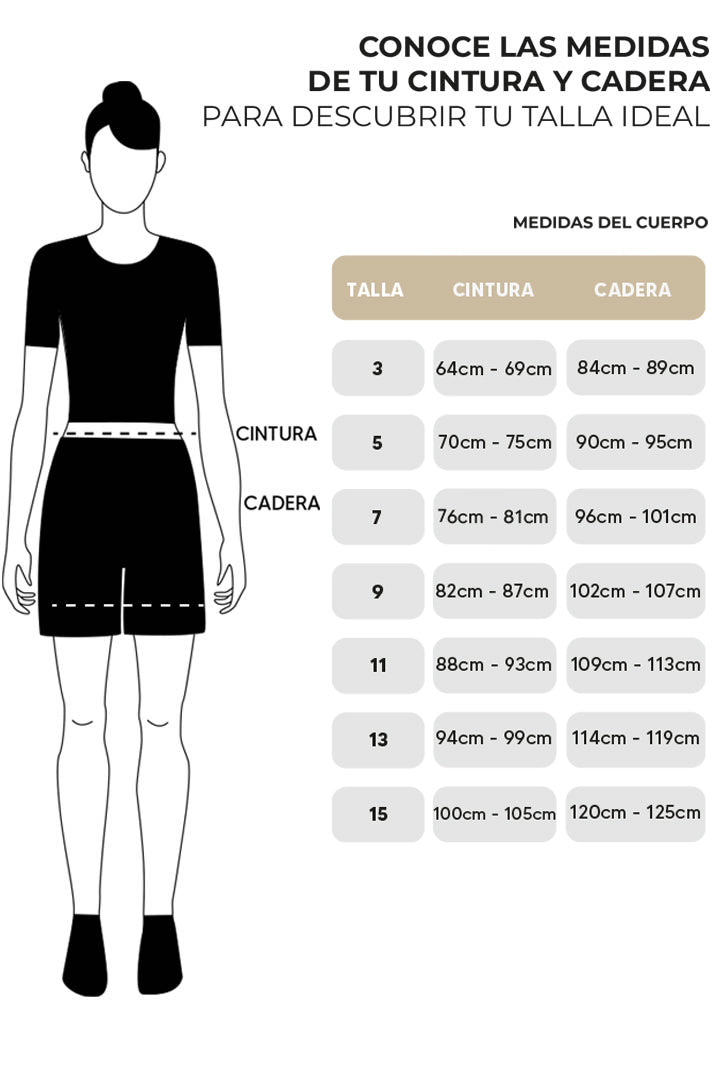 CONOCE LAS MEDIDAS
DE TU CINTURA Y CADERA
PARA DESCUBRIR TU TALLA IDEAL

CINTURA
CADERA

MEDIDAS DEL CUERPO

| TALLA | CINTURA | CADERA |
|---|---|---|
| 3 | 64cm - 69cm | 84cm - 89cm |
| 5 | 70cm - 75cm | 90cm - 95cm |
| 7 | 76cm - 81cm | 96cm - 101cm |
| 9 | 82cm - 87cm | 102cm - 107cm |
| 11 | 88cm - 93cm | 109cm - 113cm |
| 13 | 94cm - 99cm | 114cm - 119cm |
| 15 | 100cm - 105cm | 120cm - 125cm |